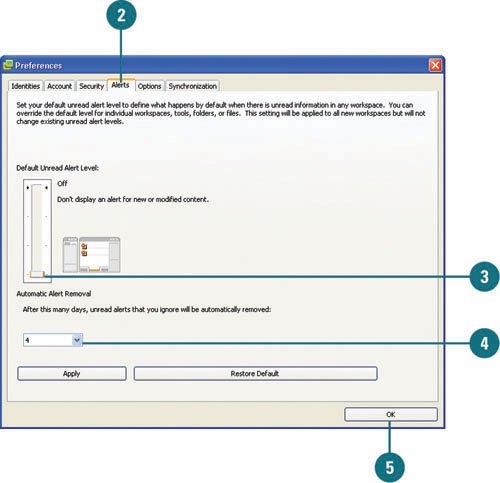 2

Preferences

Identities Account Security Alerts Options Synchronization

Set your default unread alert level to define what happens by default when there is unread information in any workspace. You can override the default level for individual workspaces, tools, folders, or files. This setting will be applied to all new workspaces but will not change existing unread alert levels.

Default Unread Alert Level:

Off

Don't display an alert for new or modified content.

3

Automatic Alert Removal

After this many days, unread alerts that you ignore will be automatically removed:

4

4

Apply

Restore Default

OK

5